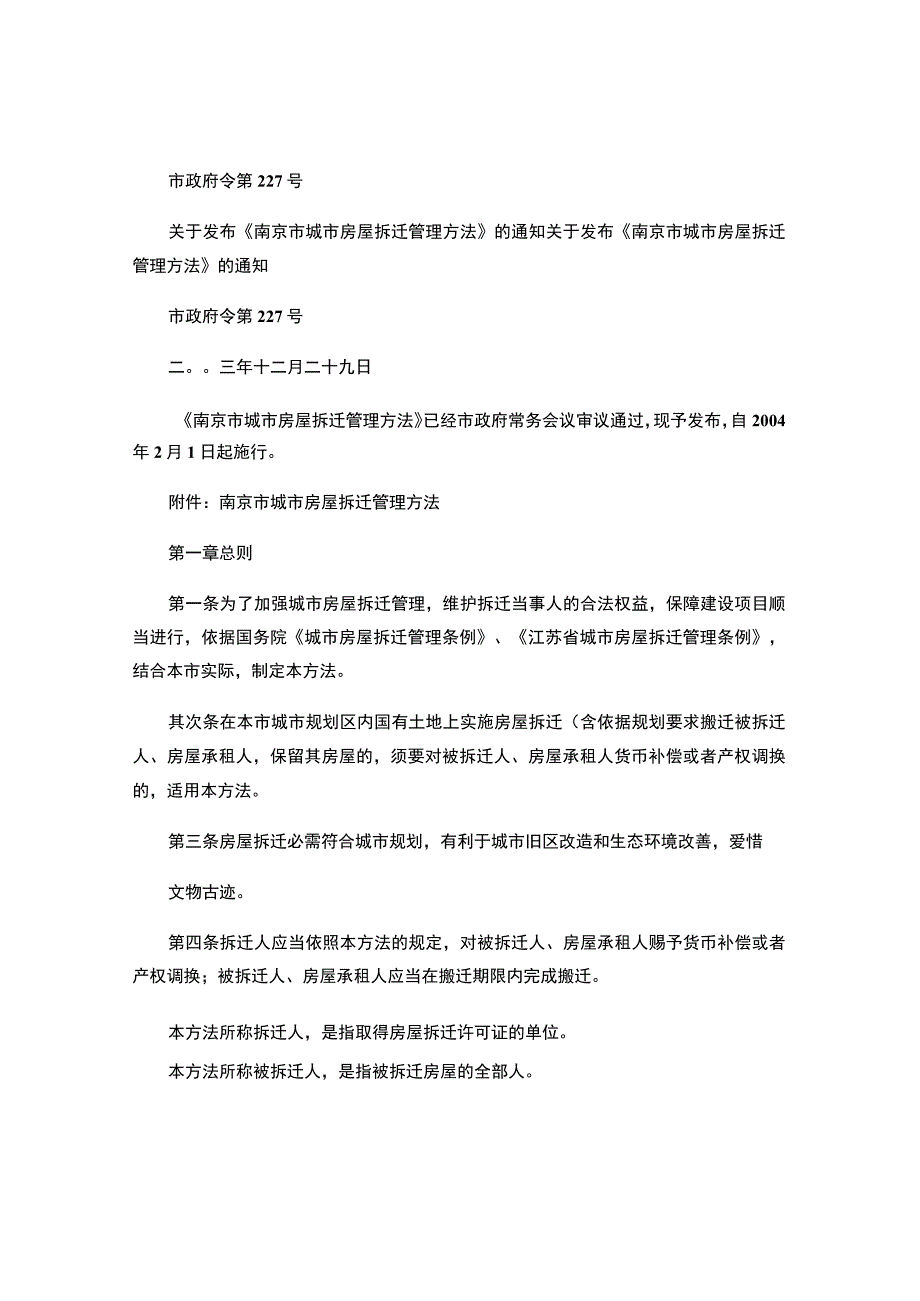 市政府令第227号

关于发布《南京市城市房屋拆迁管理方法》的通知关于发布《南京市城市房屋拆迁管理方法》的通知

市政府令第227号

二。。三年十二月二十九日

《南京市城市房屋拆迁管理方法》已经市政府常务会议审议通过，现予发布，自2004年2月1日起施行。

附件：南京市城市房屋拆迁管理方法

第一章总则

第一条为了加强城市房屋拆迁管理，维护拆迁当事人的合法权益，保障建设项目顺当进行，依据国务院《城市房屋拆迁管理条例》、《江苏省城市房屋拆迁管理条例》，结合本市实际，制定本方法。

其次条在本市城市规划区内国有土地上实施房屋拆迁（含依据规划要求搬迁被拆迁人、房屋承租人，保留其房屋的，须要对被拆迁人、房屋承租人货币补偿或者产权调换的，适用本方法。

第三条房屋拆迁必需符合城市规划，有利于城市旧区改造和生态环境改善，爱惜

文物古迹。

第四条拆迁人应当依照本方法的规定，对被拆迁人、房屋承租人赐予货币补偿或者产权调换；被拆迁人、房屋承租人应当在搬迁期限内完成搬迁。

本方法所称拆迁人，是指取得房屋拆迁许可证的单位。

本方法所称被拆迁人，是指被拆迁房屋的全部人。